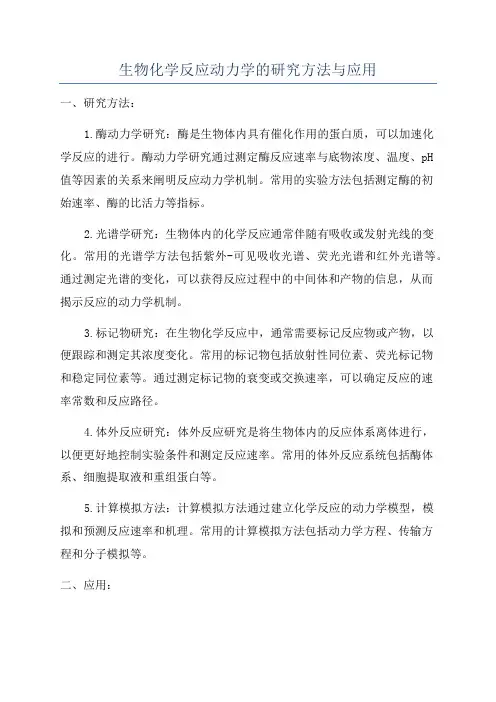 生物化学反应动力学的研究方法与应用

一、研究方法：

1.酶动力学研究：酶是生物体内具有催化作用的蛋白质，可以加速化学反应的进行。酶动力学研究通过测定酶反应速率与底物浓度、温度、pH值等因素的关系来阐明反应动力学机制。常用的实验方法包括测定酶的初始速率、酶的比活力等指标。

2.光谱学研究：生物体内的化学反应通常伴随有吸收或发射光线的变化。常用的光谱学方法包括紫外-可见吸收光谱、荧光光谱和红外光谱等。通过测定光谱的变化，可以获得反应过程中的中间体和产物的信息，从而揭示反应的动力学机制。

3.标记物研究：在生物化学反应中，通常需要标记反应物或产物，以便跟踪和测定其浓度变化。常用的标记物包括放射性同位素、荧光标记物和稳定同位素等。通过测定标记物的衰变或交换速率，可以确定反应的速率常数和反应路径。

4.体外反应研究：体外反应研究是将生物体内的反应体系离体进行，以便更好地控制实验条件和测定反应速率。常用的体外反应系统包括酶体系、细胞提取液和重组蛋白等。

5.计算模拟方法：计算模拟方法通过建立化学反应的动力学模型，模拟和预测反应速率和机理。常用的计算模拟方法包括动力学方程、传输方程和分子模拟等。

二、应用：